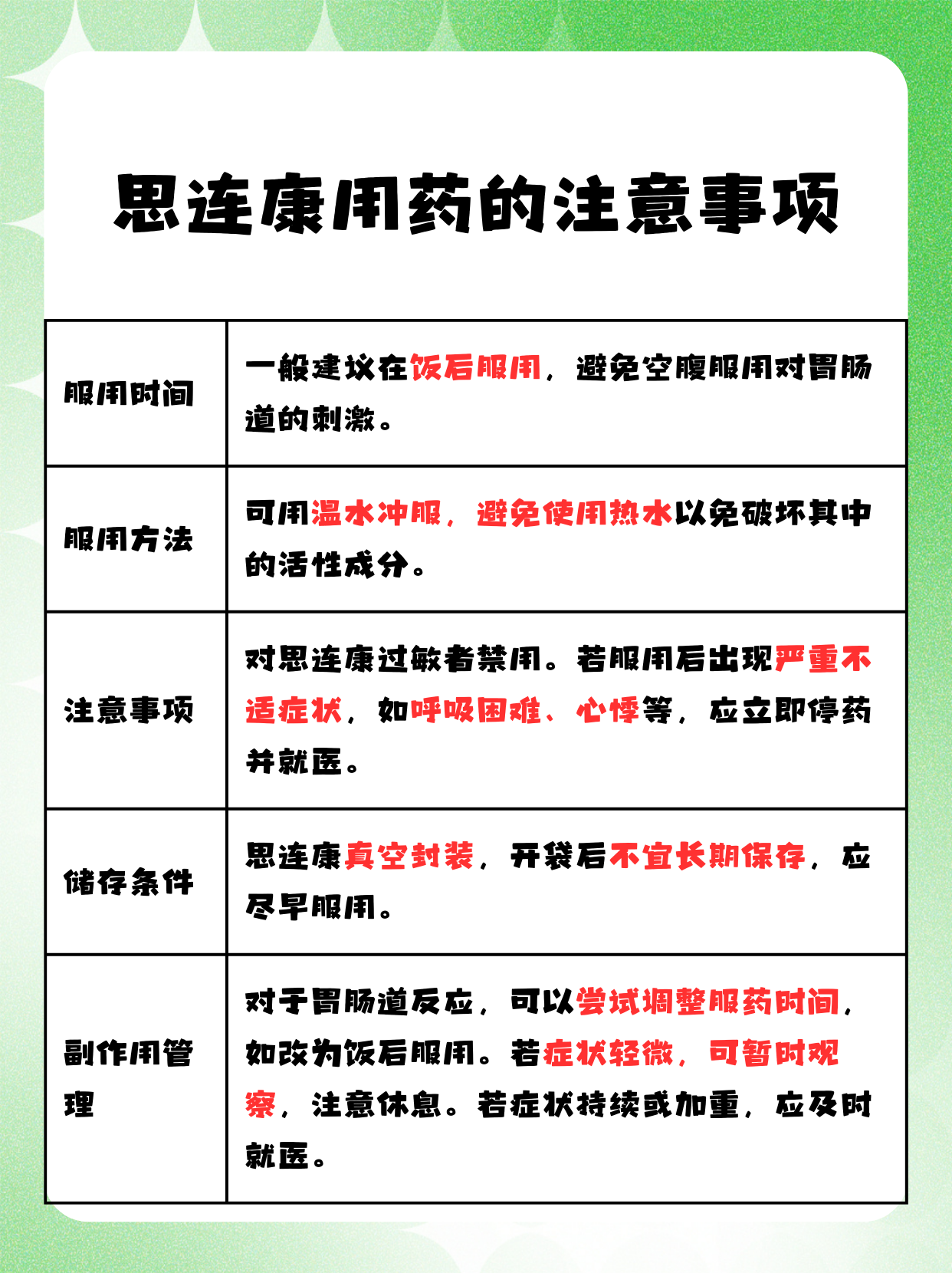 思连康用药的注意事项

| | |
|---|---|
| 服用时间 | 一般建议在饭后服用，避免空腹服用对胃肠道的刺激。 |
| 服用方法 | 可用温水冲服，避免使用热水以免破坏其中的活性成分。 |
| 注意事项 | 对思连康过敏者禁用。若服用后出现严重不适症状，如呼吸困难、心悸等，应立即停药并就医。 |
| 储存条件 | 思连康真空封装，开袋后不宜长期保存，应尽早服用。 |
| 副作用管理 | 对于胃肠道反应，可以尝试调整服药时间，如改为饭后服用。若症状轻微，可暂时观察，注意休息。若症状持续或加重，应及时就医。 |